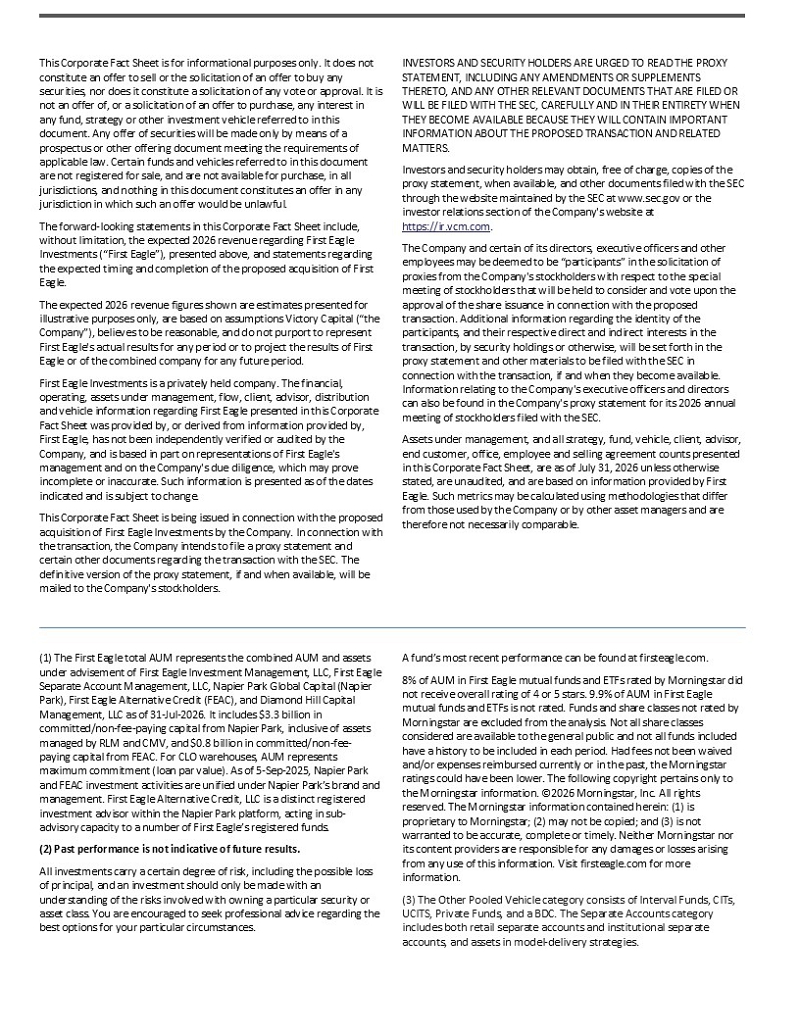 This Corporate Fact Sheet is for informational purposes only. It does not constitute an offer to sell or the solicitation of an offer to buy any securities, nor does it constitute a solicitation of any vote or approval. It is not an offer of, or a solicitation of an offer to purchase, any interest in any fund, strategy or other investment vehicle referred to in this document. Any offer of securities will be made only by means of a prospectus or other offering document meeting the requirements of applicable law. Certain funds and vehicles referred to in this document are not registered for sale, and are not available for purchase, in all jurisdictions, and nothing in this document constitutes an offer in any jurisdiction in which such an offer would be unlawful.

The forward-looking statements in this Corporate Fact Sheet include, without limitation, the expected 2026 revenue regarding First Eagle Investments ("First Eagle"), presented above, and statements regarding the expected timing and completion of the proposed acquisition of First Eagle.

The expected 2026 revenue figures shown are estimates presented for illustrative purposes only, are based on assumptions Victory Capital ("the Company"), believes to be reasonable, and do not purport to represent First Eagle's actual results for any period or to project the results of First Eagle or of the combined company for any future period.

First Eagle Investments is a privately held company. The financial, operating, assets under management, flow, client, advisor, distribution and vehicle information regarding First Eagle presented in this Corporate Fact Sheet was provided by, or derived from information provided by, First Eagle, has not been independently verified or audited by the Company, and is based in part on representations of First Eagle's management and on the Company's due diligence, which may prove incomplete or inaccurate. Such information is presented as of the dates indicated and is subject to change.

This Corporate Fact Sheet is being issued in connection with the proposed acquisition of First Eagle Investments by the Company. In connection with the transaction, the Company intends to file a proxy statement and certain other documents regarding the transaction with the SEC. The definitive version of the proxy statement, if and when available, will be mailed to the Company's stockholders.

INVESTORS AND SECURITY HOLDERS ARE URGED TO READ THE PROXY STATEMENT, INCLUDING ANY AMENDMENTS OR SUPPLEMENTS THERETO, AND ANY OTHER RELEVANT DOCUMENTS THAT ARE FILED OR WILL BE FILED WITH THE SEC, CAREFULLY AND IN THEIR ENTIRETY WHEN THEY BECOME AVAILABLE BECAUSE THEY WILL CONTAIN IMPORTANT INFORMATION ABOUT THE PROPOSED TRANSACTION AND RELATED MATTERS.

Investors and security holders may obtain, free of charge, copies of the proxy statement, when available, and other documents filed with the SEC through the website maintained by the SEC at www.sec.gov or the investor relations section of the Company's website at https://ir.vcm.com.

The Company and certain of its directors, executive officers and other employees may be deemed to be "participants" in the solicitation of proxies from the Company's stockholders with respect to the special meeting of stockholders that will be held to consider and vote upon the approval of the share issuance in connection with the proposed transaction. Additional information regarding the identity of the participants, and their respective direct and indirect interests in the transaction, by security holdings or otherwise, will be set forth in the proxy statement and other materials to be filed with the SEC in connection with the transaction, if and when they become available. Information relating to the Company's executive officers and directors can also be found in the Company's proxy statement for its 2026 annual meeting of stockholders filed with the SEC.

Assets under management, and all strategy, fund, vehicle, client, advisor, end customer, office, employee and selling agreement counts presented in this Corporate Fact Sheet, are as of July 31, 2026 unless otherwise stated, are unaudited, and are based on information provided by First Eagle. Such metrics may be calculated using methodologies that differ from those used by the Company or by other asset managers and are therefore not necessarily comparable.

(1) The First Eagle total AUM represents the combined AUM and assets under advisement of First Eagle Investment Management, LLC, First Eagle Separate Account Management, LLC, Napier Park Global Capital (Napier Park), First Eagle Alternative Credit (FEAC), and Diamond Hill Capital Management, LLC as of 31-Jul-2026. It includes $3.3 billion in committed/non-fee-paying capital from Napier Park, inclusive of assets managed by RLM and CMV, and $0.8 billion in committed/non-fee-paying capital from FEAC. For CLO warehouses, AUM represents maximum commitment (loan par value). As of 5-Sep-2025, Napier Park and FEAC investment activities are unified under Napier Park's brand and management. First Eagle Alternative Credit, LLC is a distinct registered investment advisor within the Napier Park platform, acting in sub-advisory capacity to a number of First Eagle's registered funds.

(2) Past performance is not indicative of future results.

All investments carry a certain degree of risk, including the possible loss of principal, and an investment should only be made with an understanding of the risks involved with owning a particular security or asset class. You are encouraged to seek professional advice regarding the best options for your particular circumstances.

A fund's most recent performance can be found at firsteagle.com.

8% of AUM in First Eagle mutual funds and ETFs rated by Morningstar did not receive overall rating of 4 or 5 stars. 9.9% of AUM in First Eagle mutual funds and ETFs is not rated. Funds and share classes not rated by Morningstar are excluded from the analysis. Not all share classes considered are available to the general public and not all funds included have a history to be included in each period. Had fees not been waived and/or expenses reimbursed currently or in the past, the Morningstar ratings could have been lower. The following copyright pertains only to the Morningstar information. ©2026 Morningstar, Inc. All rights reserved. The Morningstar information contained herein: (1) is proprietary to Morningstar; (2) may not be copied; and (3) is not warranted to be accurate, complete or timely. Neither Morningstar nor its content providers are responsible for any damages or losses arising from any use of this information. Visit firsteagle.com for more information.

(3) The Other Pooled Vehicle category consists of Interval Funds, CITs, UCITS, Private Funds, and a BDC. The Separate Accounts category includes both retail separate accounts and institutional separate accounts, and assets in model-delivery strategies.